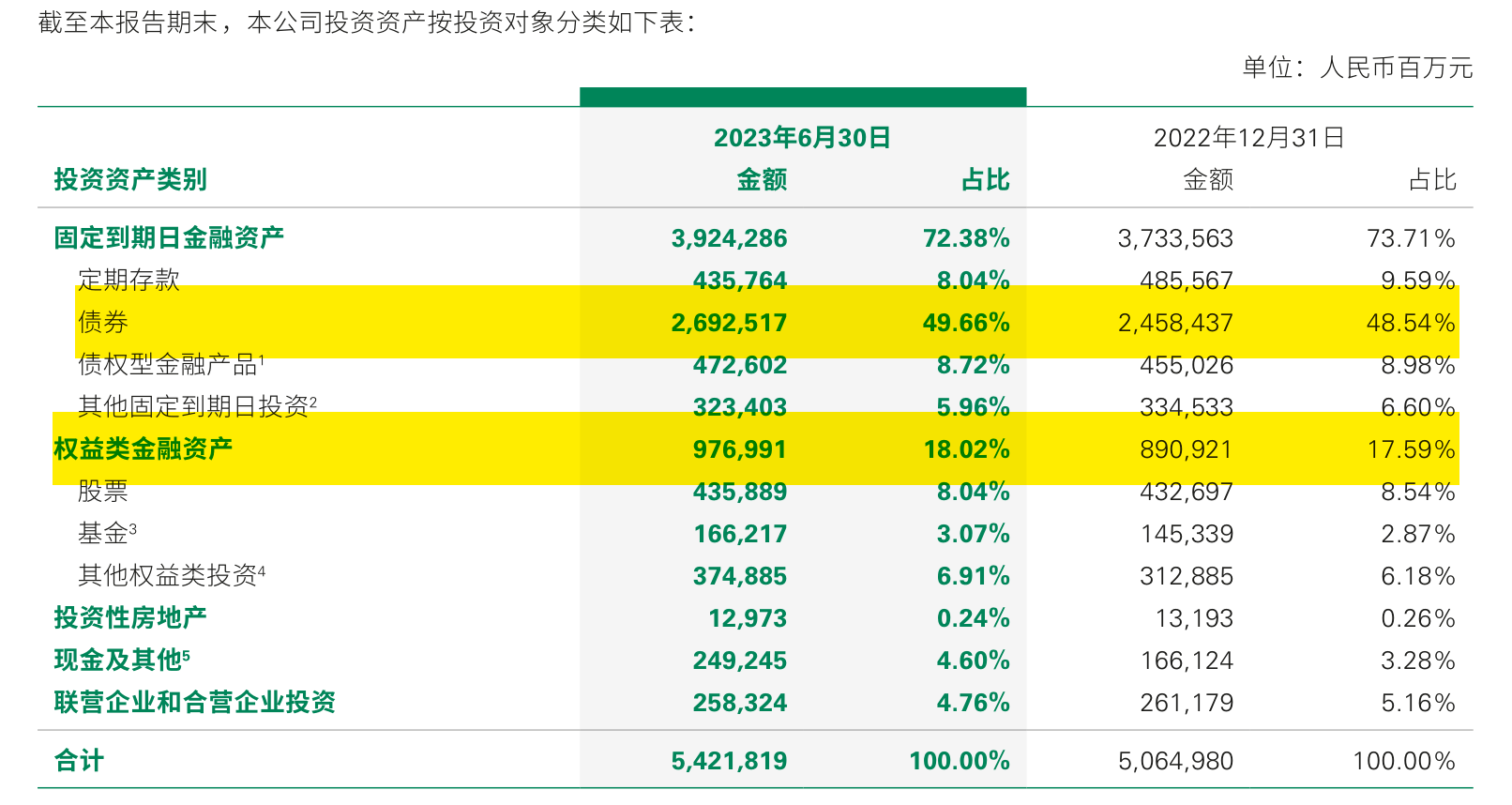 截至本报告期末，本公司投资资产按投资对象分类如下表：

单位：人民币百万元

| 投资资产类别 | 2023年6月30日 金额 | 2023年6月30日 占比 | 2022年12月31日 金额 | 2022年12月31日 占比 |
|---|---|---|---|---|
| 固定到期日金融资产 | 3,924,286 | 72.38% | 3,733,563 | 73.71% |
| 定期存款 | 435,764 | 8.04% | 485,567 | 9.59% |
| 债券 | 2,692,517 | 49.66% | 2,458,437 | 48.54% |
| 债权型金融产品$^1$ | 472,602 | 8.72% | 455,026 | 8.98% |
| 其他固定到期日投资$^2$ | 323,403 | 5.96% | 334,533 | 6.60% |
| 权益类金融资产 | 976,991 | 18.02% | 890,921 | 17.59% |
| 股票 | 435,889 | 8.04% | 432,697 | 8.54% |
| 基金$^3$ | 166,217 | 3.07% | 145,339 | 2.87% |
| 其他权益类投资$^4$ | 374,885 | 6.91% | 312,885 | 6.18% |
| 投资性房地产 | 12,973 | 0.24% | 13,193 | 0.26% |
| 现金及其他$^5$ | 249,245 | 4.60% | 166,124 | 3.28% |
| 联营企业和合营企业投资 | 258,324 | 4.76% | 261,179 | 5.16% |
| 合计 | 5,421,819 | 100.00% | 5,064,980 | 100.00% |